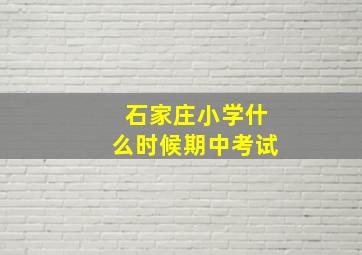 石家庄小学什么时候期中考试